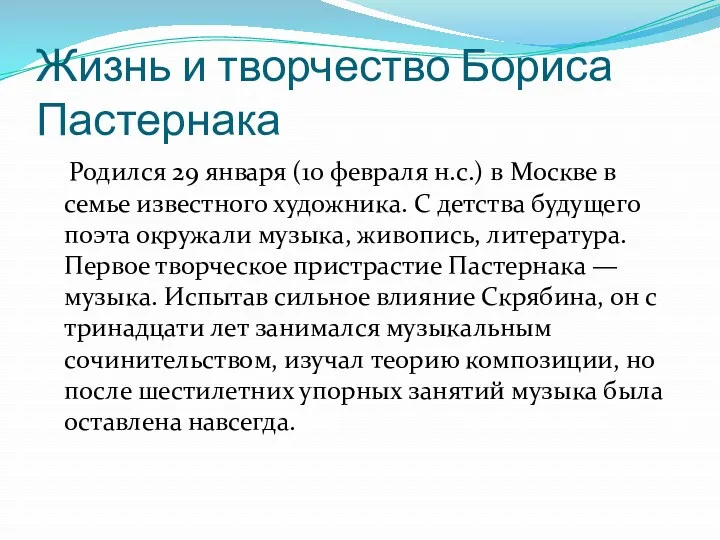 Жизнь и творчество Бориса Пастернака

Родился 29 января (10 февраля н.с.) в Москве в семье известного художника. С детства будущего поэта окружали музыка, живопись, литература. Первое творческое пристрастие Пастернака — музыка. Испытав сильное влияние Скрябина, он с тринадцати лет занимался музыкальным сочинительством, изучал теорию композиции, но после шестилетних упорных занятий музыка была оставлена навсегда.